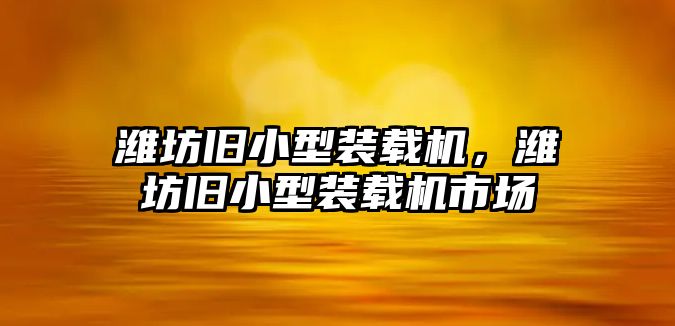 潍坊旧小型装载机，潍坊旧小型装载机市场